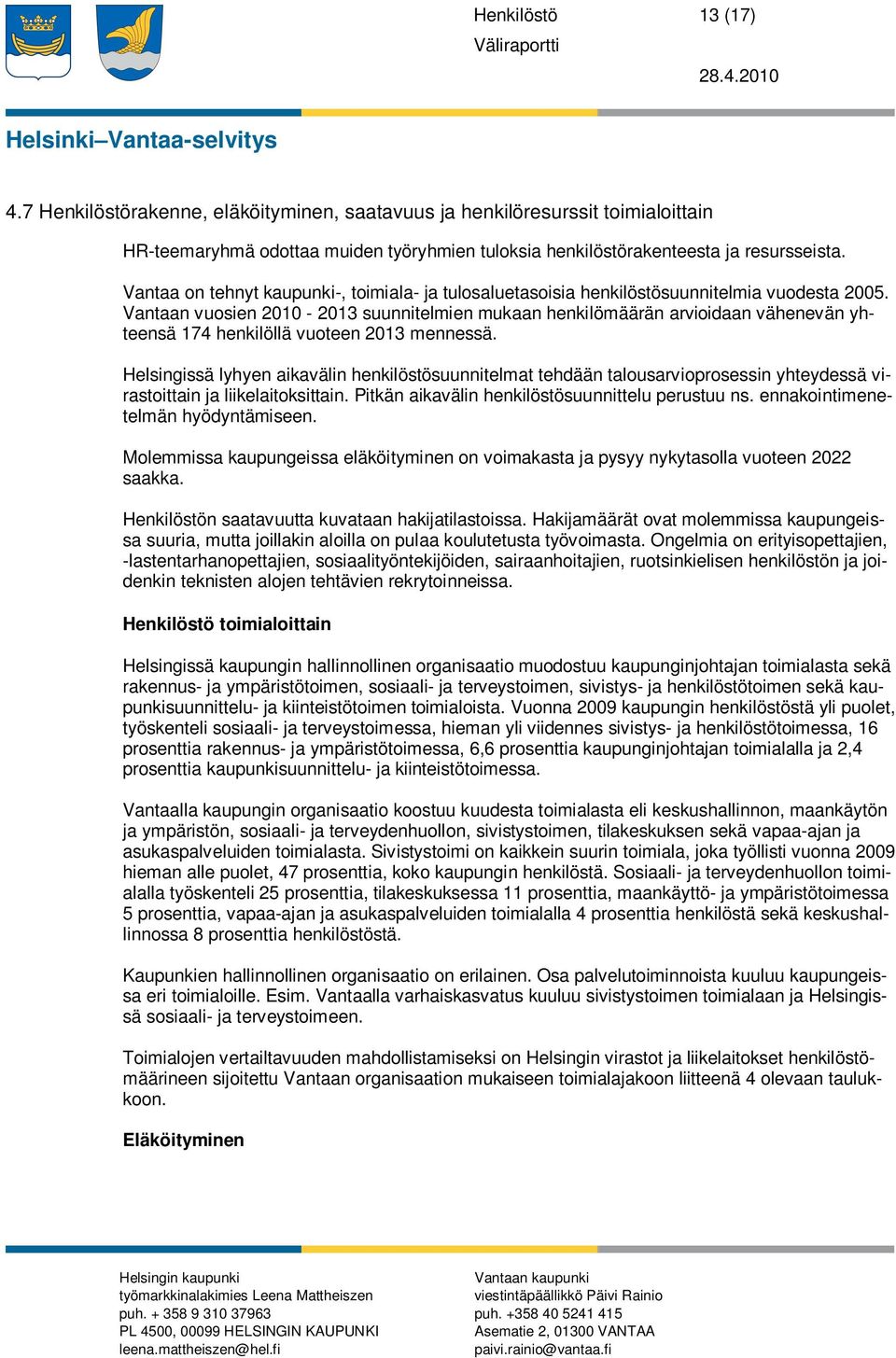 Henkilöstö 13 (17)
Väliraportti
28.4.2010

Helsinki–Vantaa-selvitys

4.7 Henkilöstörakenne, eläköityminen, saatavuus ja henkilöresurssit toimialoittain

HR-teemaryhmä odottaa muiden työryhmien tuloksia henkilöstörakenteesta ja resursseista.

Vantaa on tehnyt kaupunki-, toimiala- ja tulosaluetasoisia henkilöstösuunnitelmia vuodesta 2005. Vantaan vuosien 2010 - 2013 suunnitelmien mukaan henkilömäärän arvioidaan vähenevän yhteensä 174 henkilöllä vuoteen 2013 mennessä.

Helsingissä lyhyen aikavälin henkilöstösuunnitelmat tehdään talousarvioprosessin yhteydessä virastoittain ja liikelaitoksittain. Pitkän aikavälin henkilöstösuunnittelu perustuu ns. ennakointimenetelmän hyödyntämiseen.

Molemmissa kaupungeissa eläköityminen on voimakasta ja pysyy nykytasolla vuoteen 2022 saakka.

Henkilöstön saatavuutta kuvataan hakijatilastoissa. Hakijamäärät ovat molemmissa kaupungeissa suuria, mutta joillakin aloilla on pulaa koulutetusta työvoimasta. Ongelmia on erityisopettajien, -lastentarhanopettajien, sosiaalityöntekijöiden, sairaanhoitajien, ruotsinkielisen henkilöstön ja joidenkin teknisten alojen tehtävien rekrytoinneissa.

Henkilöstö toimialoittain

Helsingissä kaupungin hallinnollinen organisaatio muodostuu kaupunginjohtajan toimialasta sekä rakennus- ja ympäristötoimen, sosiaali- ja terveystoimen, sivistys- ja henkilöstötoimen sekä kaupunkisuunnittelu- ja kiinteistötoimen toimialoista. Vuonna 2009 kaupungin henkilöstöstä yli puolet, työskenteli sosiaali- ja terveystoimessa, hieman yli viidennes sivistys- ja henkilöstötoimessa, 16 prosenttia rakennus- ja ympäristötoimessa, 6,6 prosenttia kaupunginjohtajan toimialalla ja 2,4 prosenttia kaupunkisuunnittelu- ja kiinteistötoimessa.

Vantaalla kaupungin organisaatio koostuu kuudesta toimialasta eli keskushallinnon, maankäytön ja ympäristön, sosiaali- ja terveydenhuollon, sivistystoimen, tilakeskuksen sekä vapaa-ajan ja asukaspalveluiden toimialasta. Sivistystoimi on kaikkein suurin toimiala, joka työllisti vuonna 2009 hieman alle puolet, 47 prosenttia, koko kaupungin henkilöstä. Sosiaali- ja terveydenhuollon toimialalla työskenteli 25 prosenttia, tilakeskuksessa 11 prosenttia, maankäyttö- ja ympäristötoimessa 5 prosenttia, vapaa-ajan ja asukaspalveluiden toimialalla 4 prosenttia henkilöstä sekä keskushallinnossa 8 prosenttia henkilöstöstä.

Kaupunkien hallinnollinen organisaatio on erilainen. Osa palvelutoiminnoista kuuluu kaupungeissa eri toimialoille. Esim. Vantaalla varhaiskasvatus kuuluu sivistystoimen toimialaan ja Helsingissä sosiaali- ja terveystoimeen.

Toimialojen vertailtavuuden mahdollistamiseksi on Helsingin virastot ja liikelaitokset henkilöstömäärineen sijoitettu Vantaan organisaation mukaiseen toimialajakoon liitteenä 4 olevaan taulukkoon.

Eläköityminen

Helsingin kaupunki
työmarkkinalakimies Leena Mattheiszen
puh. + 358 9 310 37963
PL 4500, 00099 HELSINGIN KAUPUNKI
leena.mattheiszen@hel.fi

Vantaan kaupunki
viestintäpäällikkö Päivi Rainio
puh. +358 40 5241 415
Asematie 2, 01300 VANTAA
paivi.rainio@vantaa.fi